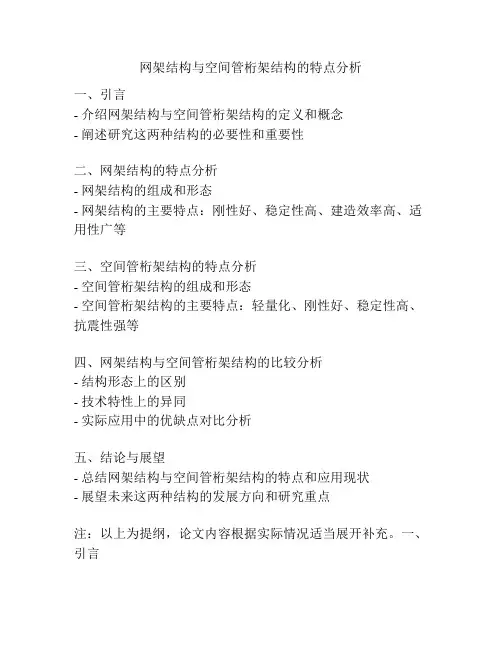 网架结构与空间管桁架结构的特点分析

一、引言
- 介绍网架结构与空间管桁架结构的定义和概念
- 阐述研究这两种结构的必要性和重要性

二、网架结构的特点分析
- 网架结构的组成和形态
- 网架结构的主要特点：刚性好、稳定性高、建造效率高、适用性广等

三、空间管桁架结构的特点分析
- 空间管桁架结构的组成和形态
- 空间管桁架结构的主要特点：轻量化、刚性好、稳定性高、抗震性强等

四、网架结构与空间管桁架结构的比较分析
- 结构形态上的区别
- 技术特性上的异同
- 实际应用中的优缺点对比分析

五、结论与展望
- 总结网架结构与空间管桁架结构的特点和应用现状
- 展望未来这两种结构的发展方向和研究重点

注：以上为提纲，论文内容根据实际情况适当展开补充。一、引言